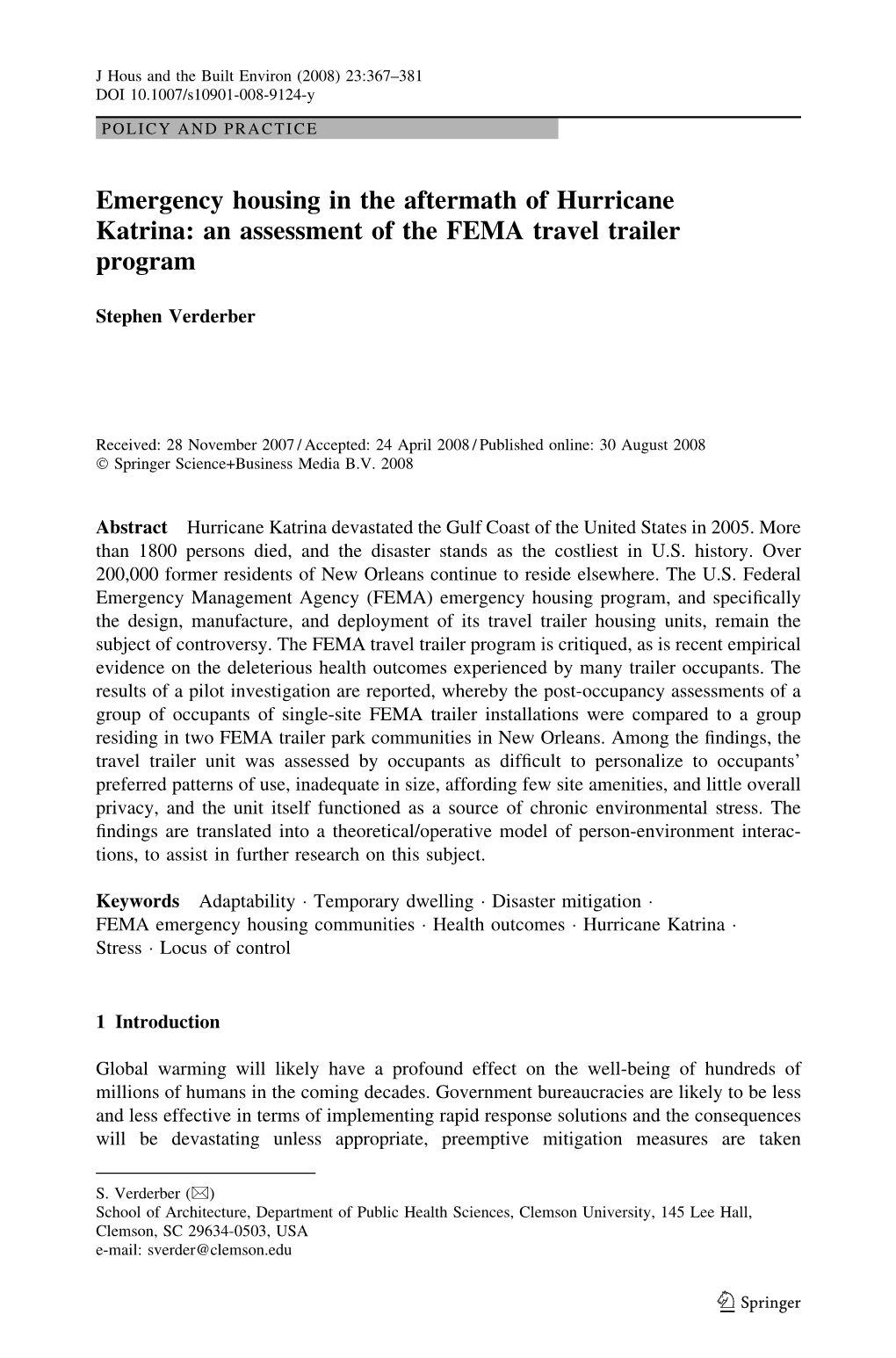 J Hous and the Built Environ (2008) 23:367–381
DOI 10.1007/s10901-008-9124-y

POLICY AND PRACTICE

Emergency housing in the aftermath of Hurricane Katrina: an assessment of the FEMA travel trailer program

Stephen Verderber

Received: 28 November 2007 / Accepted: 24 April 2008 / Published online: 30 August 2008
© Springer Science+Business Media B.V. 2008

Abstract Hurricane Katrina devastated the Gulf Coast of the United States in 2005. More than 1800 persons died, and the disaster stands as the costliest in U.S. history. Over 200,000 former residents of New Orleans continue to reside elsewhere. The U.S. Federal Emergency Management Agency (FEMA) emergency housing program, and specifically the design, manufacture, and deployment of its travel trailer housing units, remain the subject of controversy. The FEMA travel trailer program is critiqued, as is recent empirical evidence on the deleterious health outcomes experienced by many trailer occupants. The results of a pilot investigation are reported, whereby the post-occupancy assessments of a group of occupants of single-site FEMA trailer installations were compared to a group residing in two FEMA trailer park communities in New Orleans. Among the findings, the travel trailer unit was assessed by occupants as difficult to personalize to occupants' preferred patterns of use, inadequate in size, affording few site amenities, and little overall privacy, and the unit itself functioned as a source of chronic environmental stress. The findings are translated into a theoretical/operative model of person-environment interactions, to assist in further research on this subject.

Keywords Adaptability · Temporary dwelling · Disaster mitigation · FEMA emergency housing communities · Health outcomes · Hurricane Katrina · Stress · Locus of control

1 Introduction

Global warming will likely have a profound effect on the well-being of hundreds of millions of humans in the coming decades. Government bureaucracies are likely to be less and less effective in terms of implementing rapid response solutions and the consequences will be devastating unless appropriate, preemptive mitigation measures are taken

S. Verderber (✉)
School of Architecture, Department of Public Health Sciences, Clemson University, 145 Lee Hall, Clemson, SC 29634-0503, USA
e-mail: sverder@clemson.edu

Springer